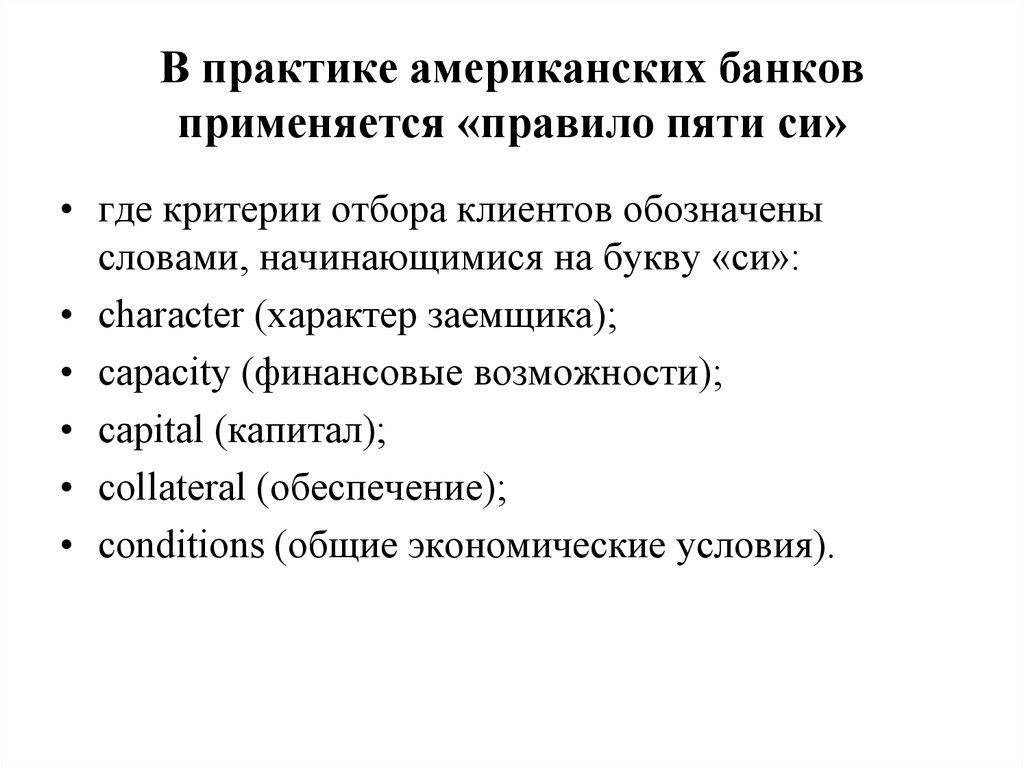 В практике американских банков применяется «правило пяти си»

• где критерии отбора клиентов обозначены словами, начинающимися на букву «си»:
• character (характер заемщика);
• capacity (финансовые возможности);
• capital (капитал);
• collateral (обеспечение);
• conditions (общие экономические условия).